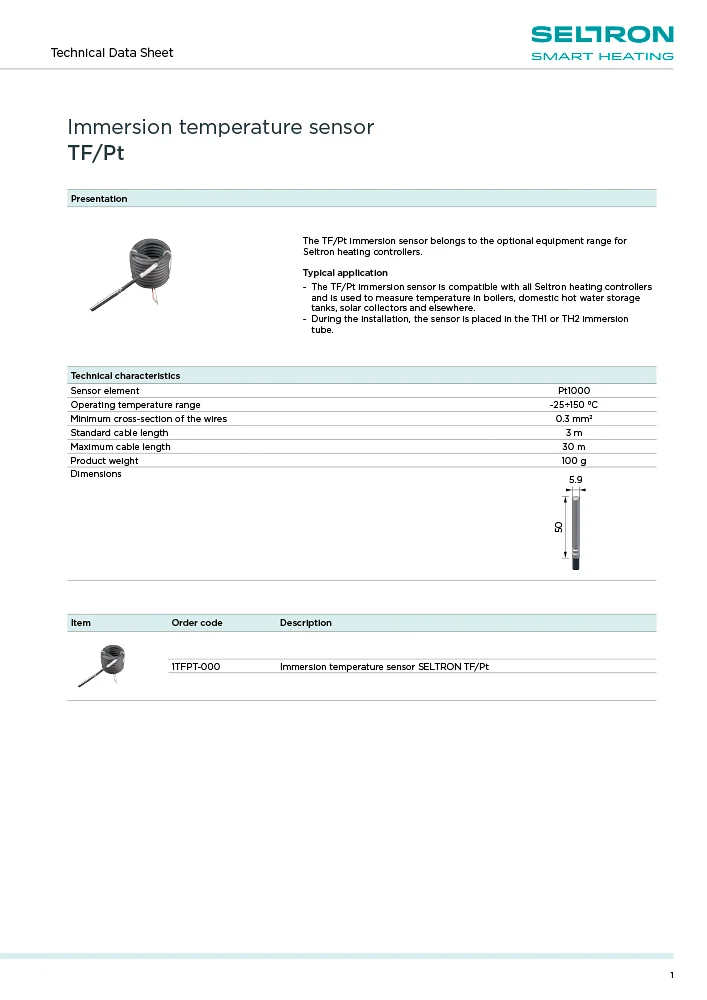 Technical Data Sheet

SELTRON
SMART HEATING

Immersion temperature sensor
TF/Pt

Presentation

The TF/Pt immersion sensor belongs to the optional equipment range for Seltron heating controllers.

Typical application
- The TF/Pt immersion sensor is compatible with all Seltron heating controllers and is used to measure temperature in boilers, domestic hot water storage tanks, solar collectors and elsewhere.
- During the installation, the sensor is placed in the TH1 or TH2 immersion tube.

| Technical characteristics | |
|---|---|
| Sensor element | Pt1000 |
| Operating temperature range | -25÷150 °C |
| Minimum cross-section of the wires | 0.3 mm² |
| Standard cable length | 3 m |
| Maximum cable length | 30 m |
| Product weight | 100 g |
| Dimensions | 5.9 50 |

| Item | Order code | Description |
|---|---|---|
| | 1TFPT-000 | Immersion temperature sensor SELTRON TF/Pt |

1